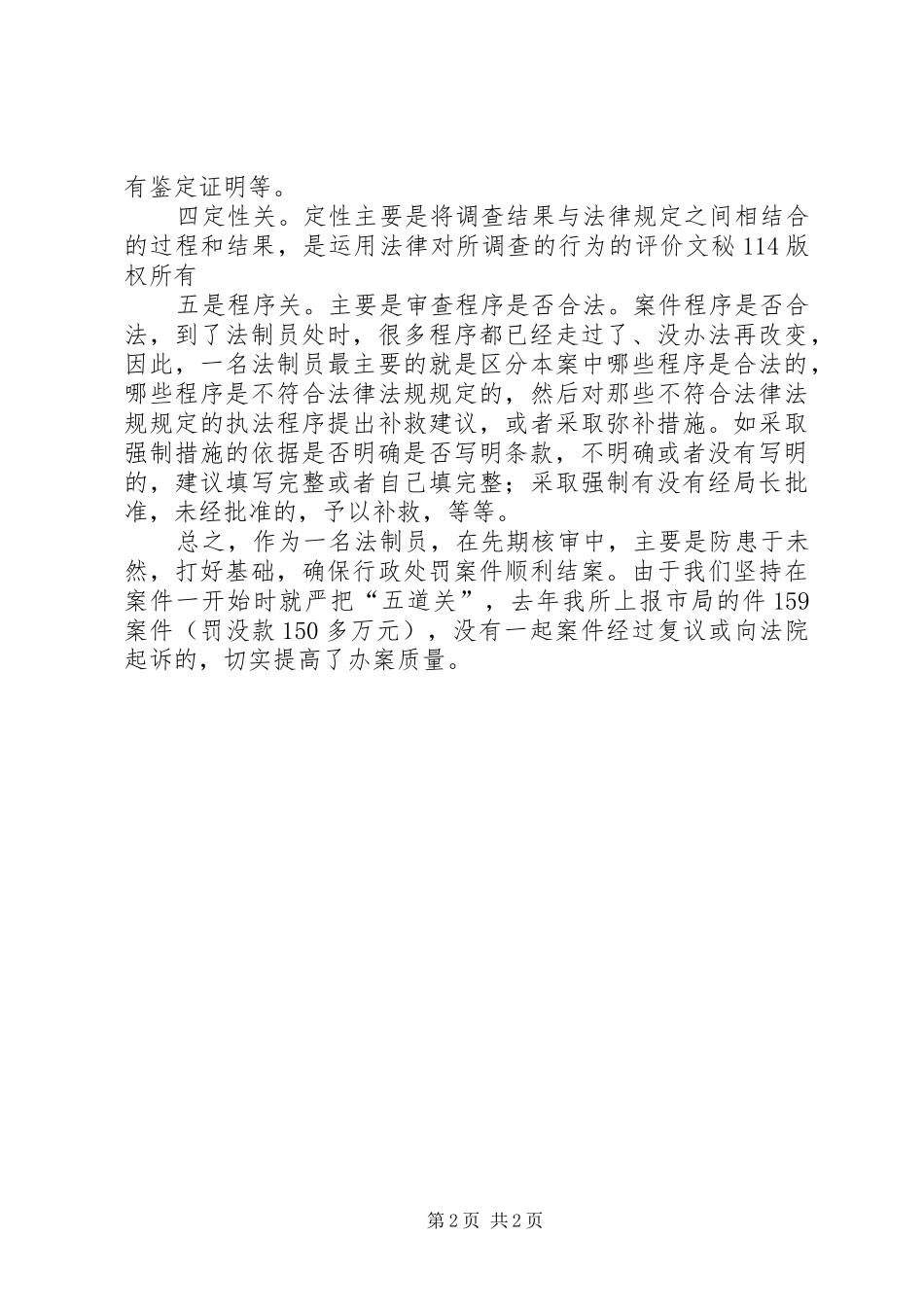 有鉴定证明等。

四定性关。定性主要是将调查结果与法律规定之间相结合的过程和结果，是运用法律对所调查的行为的评价文秘114版权所有

五是程序关。主要是审查程序是否合法。案件程序是否合法，到了法制员处时，很多程序都已经走过了、没办法再改变，因此，一名法制员最主要的就是区分本案中哪些程序是合法的，哪些程序是不符合法律法规规定的，然后对那些不符合法律法规规定的执法程序提出补救建议，或者采取弥补措施。如采取强制措施的依据是否明确是否写明条款，不明确或者没有写明的，建议填写完整或者自己填完整；采取强制有没有经局长批准，未经批准的，予以补救，等等。

总之，作为一名法制员，在先期核审中，主要是防患于未然，打好基础，确保行政处罚案件顺利结案。由于我们坚持在案件一开始时就严把“五道关”，去年我所上报市局的件159案件（罚没款150多万元），没有一起案件经过复议或向法院起诉的，切实提高了办案质量。

第2页 共2页